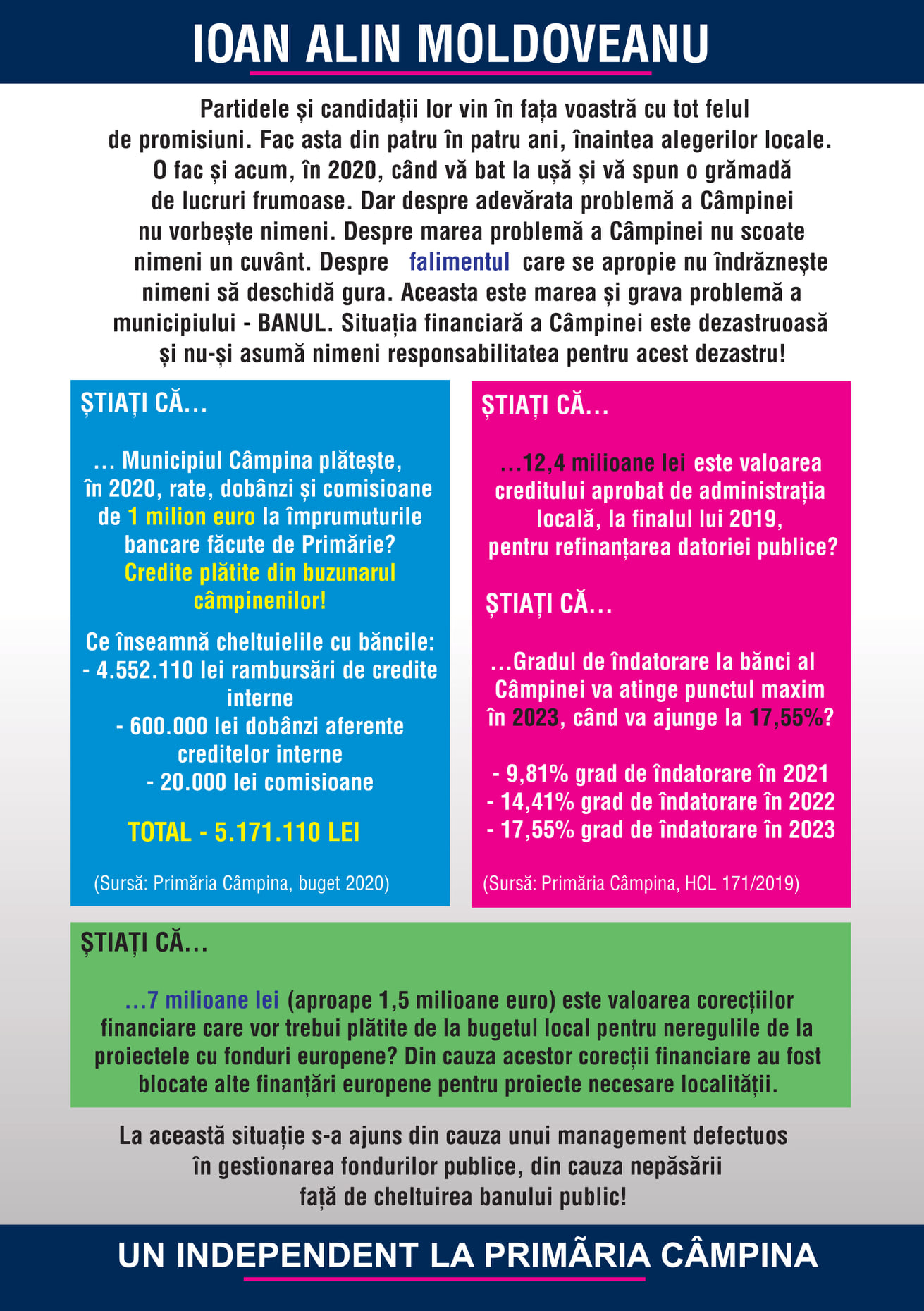 IOAN ALIN MOLDOVEANU

Partidele și candidații lor vin în fața voastră cu tot felul de promisiuni. Fac asta din patru în patru ani, înaintea alegerilor locale. O fac și acum, în 2020, când vă bat la ușă și vă spun o grămadă de lucruri frumoase. Dar despre adevărata problemă a Câmpinei nu vorbește nimeni. Despre marea problemă a Câmpinei nu scoate nimeni un cuvânt. Despre falimentul care se apropie nu îndrăznește nimeni să deschidă gura. Aceasta este marea și grava problemă a municipiului - BANUL. Situația financiară a Câmpinei este dezastruoasă și nu-și asumă nimeni responsabilitatea pentru acest dezastru!

ȘTIAȚI CĂ...

... Municipiul Câmpina plătește, în 2020, rate, dobânzi și comisioane de 1 milion euro la împrumuturile bancare făcute de Primărie? Credite plătite din buzunarul câmpinenilor!

Ce înseamnă cheltuielile cu băncile:
- 4.552.110 lei rambursări de credite interne
- 600.000 lei dobânzi aferente creditelor interne
- 20.000 lei comisioane

TOTAL - 5.171.110 LEI

(Sursă: Primăria Câmpina, buget 2020)

ȘTIAȚI CĂ...

...12,4 milioane lei este valoarea creditului aprobat de administrația locală, la finalul lui 2019, pentru refinanțarea datoriei publice?

ȘTIAȚI CĂ...

...Gradul de îndatorare la bănci al Câmpinei va atinge punctul maxim în 2023, când va ajunge la 17,55%?

- 9,81% grad de îndatorare în 2021
- 14,41% grad de îndatorare în 2022
- 17,55% grad de îndatorare în 2023

(Sursă: Primăria Câmpina, HCL 171/2019)

ȘTIAȚI CĂ...

...7 milioane lei (aproape 1,5 milioane euro) este valoarea corecțiilor financiare care vor trebui plătite de la bugetul local pentru neregulile de la proiectele cu fonduri europene? Din cauza acestor corecții financiare au fost blocate alte finanțări europene pentru proiecte necesare localității.

La această situație s-a ajuns din cauza unui management defectuos în gestionarea fondurilor publice, din cauza nepăsării față de cheltuirea banului public!

UN INDEPENDENT LA PRIMĂRIA CÂMPINA